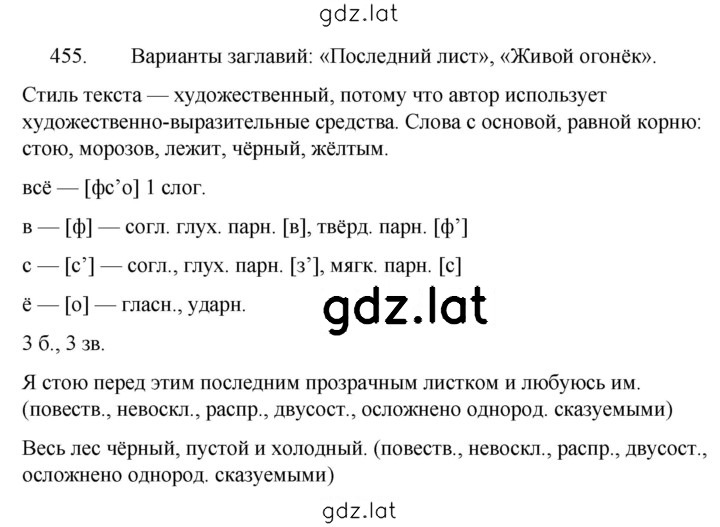 gdz.lat

455. Варианты заглавий: «Последний лист», «Живой огонёк».

Стиль текста — художественный, потому что автор использует художественно-выразительные средства. Слова с основой, равной корню: стою, морозов, лежит, чёрный, жёлтым.

всё — [фс’о] 1 слог.

в — [ф] — согл. глух. парн. [в], твёрд. парн. [ф’]

с — [с’] — согл., глух. парн. [з’], мягк. парн. [с]

ё — [о] — гласн., ударн.

gdz.lat

3 б., 3 зв.

Я стою перед этим последним прозрачным листком и любуюсь им. (повеств., невоскл., распр., двусост., осложнено однород. сказуемыми)

Весь лес чёрный, пустой и холодный. (повеств., невоскл., распр., двусост., осложнено однород. сказуемыми)

gdz.lat